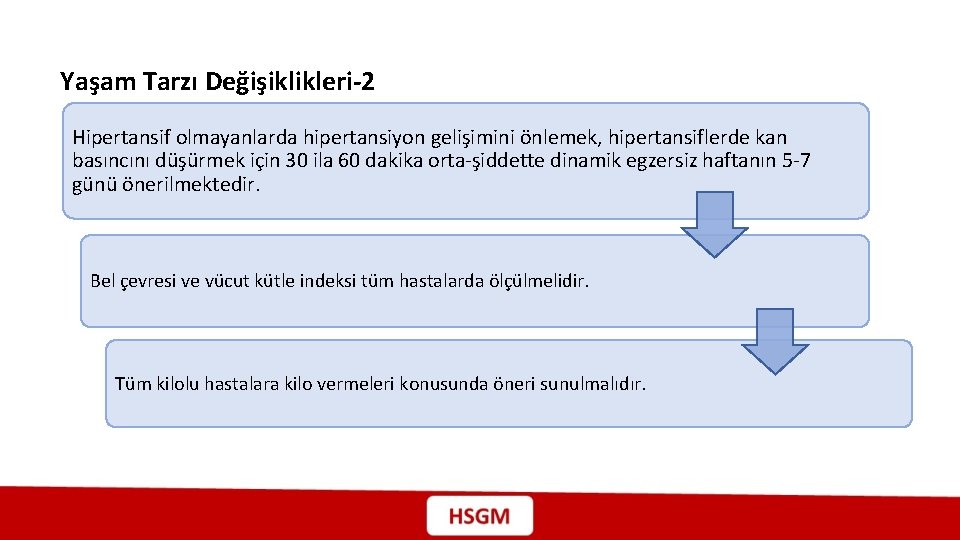 Yaşam Tarzı Değişiklikleri-2

Hipertansif olmayanlarda hipertansiyon gelişimini önlemek, hipertansiflerde kan basıncını düşürmek için 30 ila 60 dakika orta-şiddette dinamik egzersiz haftanın 5-7 günü önerilmektedir.

Bel çevresi ve vücut kütle indeksi tüm hastalarda ölçülmelidir.

Tüm kilolu hastalara kilo vermeleri konusunda öneri sunulmalıdır.

HSGM